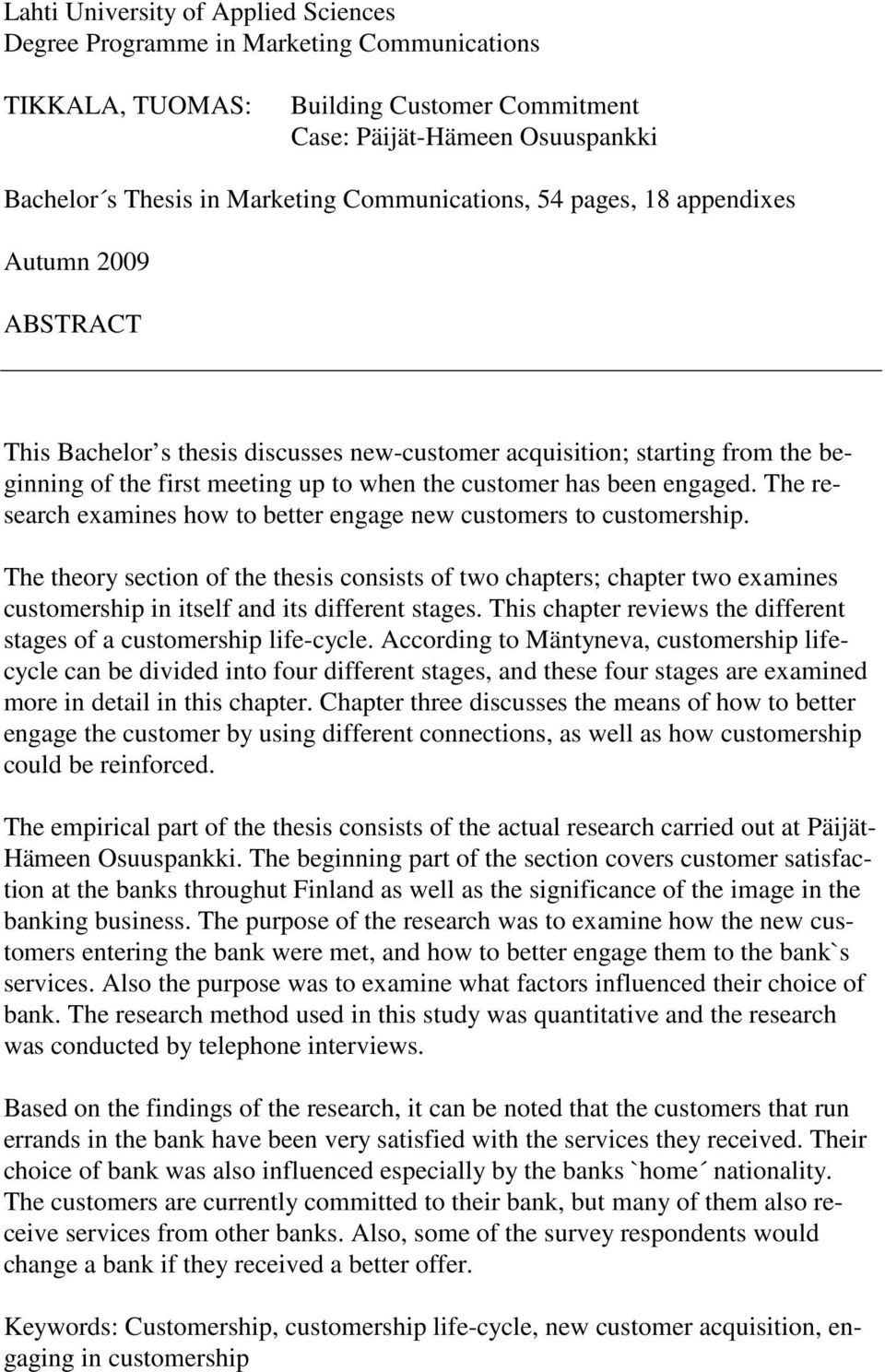 Lahti University of Applied Sciences
Degree Programme in Marketing Communications

TIKKALA, TUOMAS: Building Customer Commitment
Case: Päijät-Hämeen Osuuspankki

Bachelor´s Thesis in Marketing Communications, 54 pages, 18 appendixes

Autumn 2009

ABSTRACT

This Bachelor's thesis discusses new-customer acquisition; starting from the beginning of the first meeting up to when the customer has been engaged. The research examines how to better engage new customers to customership.

The theory section of the thesis consists of two chapters; chapter two examines customership in itself and its different stages. This chapter reviews the different stages of a customership life-cycle. According to Mäntyneva, customership lifecycle can be divided into four different stages, and these four stages are examined more in detail in this chapter. Chapter three discusses the means of how to better engage the customer by using different connections, as well as how customership could be reinforced.

The empirical part of the thesis consists of the actual research carried out at Päijät-Hämeen Osuuspankki. The beginning part of the section covers customer satisfaction at the banks throughut Finland as well as the significance of the image in the banking business. The purpose of the research was to examine how the new customers entering the bank were met, and how to better engage them to the bank`s services. Also the purpose was to examine what factors influenced their choice of bank. The research method used in this study was quantitative and the research was conducted by telephone interviews.

Based on the findings of the research, it can be noted that the customers that run errands in the bank have been very satisfied with the services they received. Their choice of bank was also influenced especially by the banks `home´ nationality. The customers are currently committed to their bank, but many of them also receive services from other banks. Also, some of the survey respondents would change a bank if they received a better offer.

Keywords: Customership, customership life-cycle, new customer acquisition, engaging in customership